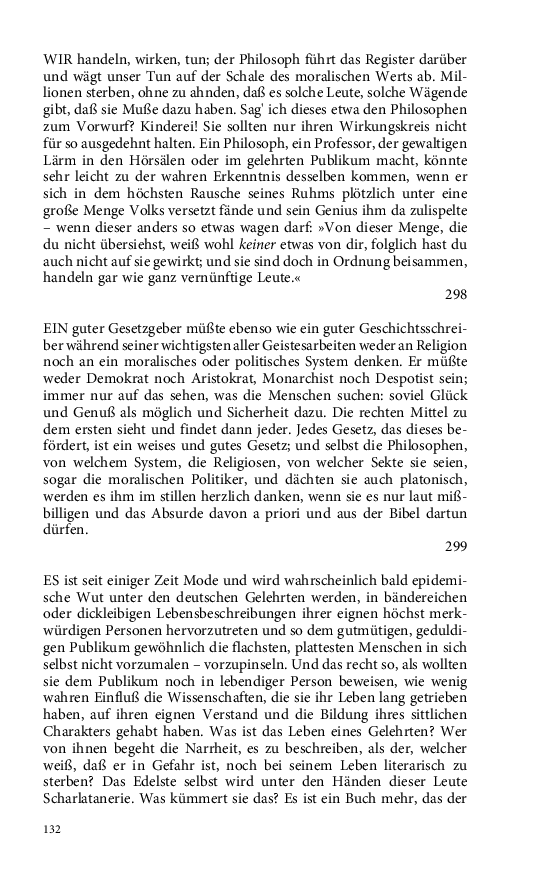 WIR handeln, wirken, tun; der Philosoph führt das Register darüber und wägt unser Tun auf der Schale des moralischen Werts ab. Millionen sterben, ohne zu ahnden, daß es solche Leute, solche Wägende gibt, daß sie Muße dazu haben. Sag' ich dieses etwa den Philosophen zum Vorwurf? Kinderei! Sie sollten nur ihren Wirkungskreis nicht für so ausgedehnt halten. Ein Philosoph, ein Professor, der gewaltigen Lärm in den Hörsälen oder im gelehrten Publikum macht, könnte sehr leicht zu der wahren Erkenntnis desselben kommen, wenn er sich in dem höchsten Rausche seines Ruhms plötzlich unter eine große Menge Volks versetzt fände und sein Genius ihm da zulispelte – wenn dieser anders so etwas wagen darf: »Von dieser Menge, die du nicht übersiehst, weiß wohl keiner etwas von dir, folglich hast du auch nicht auf sie gewirkt; und sie sind doch in Ordnung beisammen, handeln gar wie ganz vernünftige Leute.«

298

EIN guter Gesetzgeber müßte ebenso wie ein guter Geschichtsschreiber während seiner wichtigsten aller Geistesarbeiten weder an Religion noch an ein moralisches oder politisches System denken. Er müßte weder Demokrat noch Aristokrat, Monarchist noch Despotist sein; immer nur auf das sehen, was die Menschen suchen: soviel Glück und Genuß als möglich und Sicherheit dazu. Die rechten Mittel zu dem ersten sieht und findet dann jeder. Jedes Gesetz, das dieses befördert, ist ein weises und gutes Gesetz; und selbst die Philosophen, von welchem System, die Religiosen, von welcher Sekte sie seien, sogar die moralischen Politiker, und dächten sie auch platonisch, werden es ihm im stillen herzlich danken, wenn sie es nur laut mißbilligen und das Absurde davon a priori und aus der Bibel dartun dürfen.

299

ES ist seit einiger Zeit Mode und wird wahrscheinlich bald epidemische Wut unter den deutschen Gelehrten werden, in bändereichen oder dickleibigen Lebensbeschreibungen ihrer eignen höchst merkwürdigen Personen hervorzutreten und so dem gutmütigen, geduldigen Publikum gewöhnlich die flachsten, plattesten Menschen in sich selbst nicht vorzumalen – vorzupinseln. Und das recht so, als wollten sie dem Publikum noch in lebendiger Person beweisen, wie wenig wahren Einfluß die Wissenschaften, die sie ihr Leben lang getrieben haben, auf ihren eignen Verstand und die Bildung ihres sittlichen Charakters gehabt haben. Was ist das Leben eines Gelehrten? Wer von ihnen begeht die Narrheit, es zu beschreiben, als der, welcher weiß, daß er in Gefahr ist, noch bei seinem Leben literarisch zu sterben? Das Edelste selbst wird unter den Händen dieser Leute Scharlatanerie. Was kümmert sie das? Es ist ein Buch mehr, das der

132